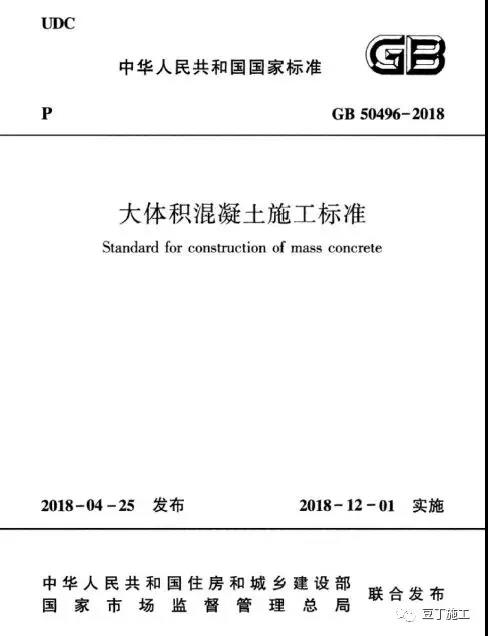 UDC

中华人民共和国国家标准

GB

P

GB 50496-2018

大体积混凝土施工标准

Standard for construction of mass concrete

2018-04-25 发布

2018-12-01 实施

中华人民共和国住房和城乡建设部
国家市场监督管理总局

联合发布

豆丁施工